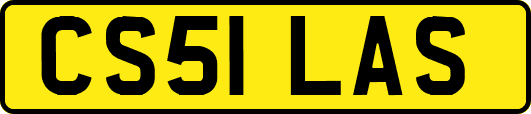 CS51 LAS